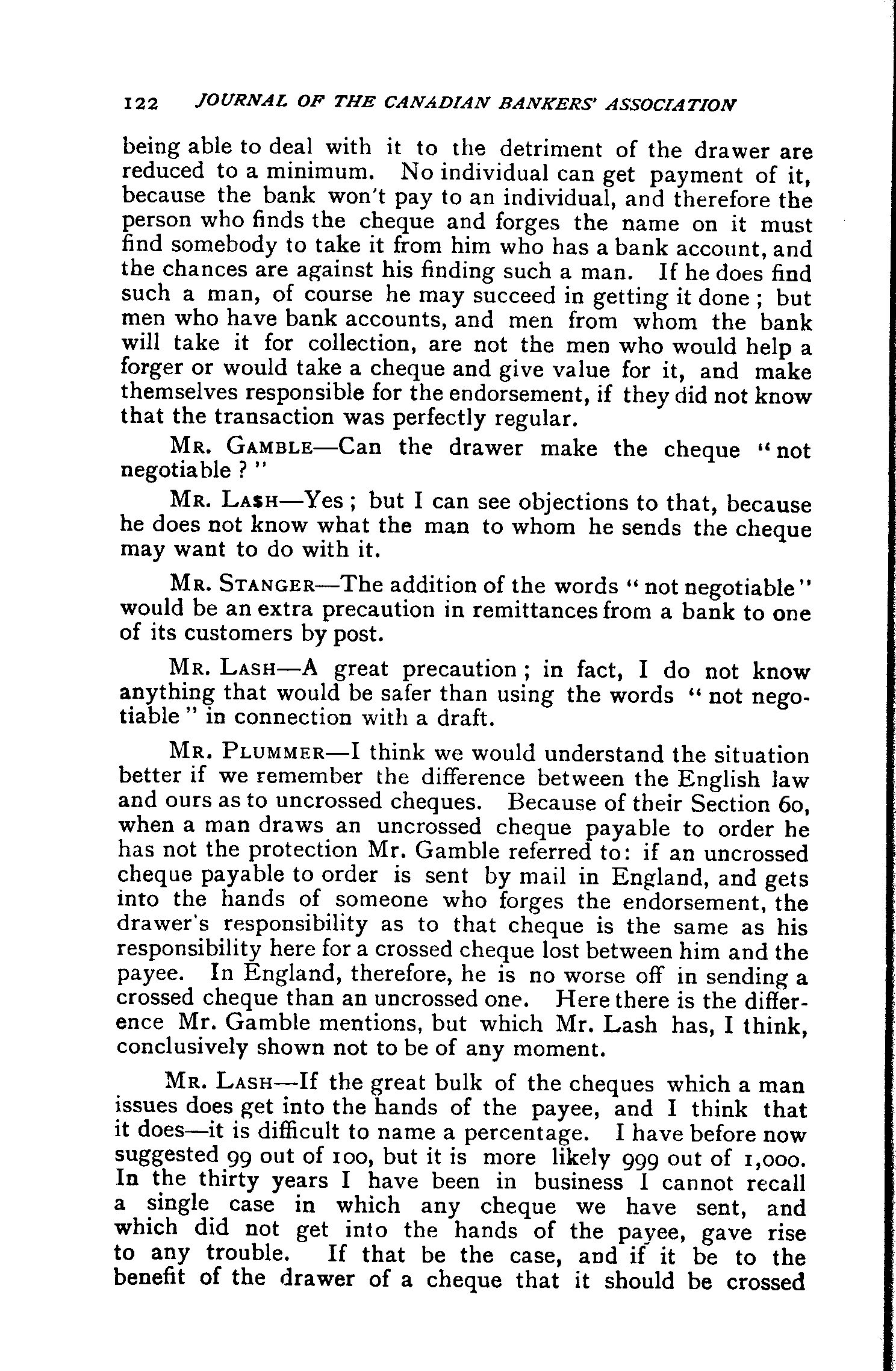 122 JOURNAL OF THE CANADIAN BANKERS' ASSOCIATION

being able to deal with it to the detriment of the drawer are reduced to a minimum. No individual can get payment of it, because the bank won't pay to an individual, and therefore the person who finds the cheque and forges the name on it must find somebody to take it from him who has a bank account, and the chances are against his finding such a man. If he does find such a man, of course he may succeed in getting it done; but men who have bank accounts, and men from whom the bank will take it for collection, are not the men who would help a forger or would take a cheque and give value for it, and make themselves responsible for the endorsement, if they did not know that the transaction was perfectly regular.

MR. GAMBLE—Can the drawer make the cheque "not negotiable?"

MR. LASH—Yes; but I can see objections to that, because he does not know what the man to whom he sends the cheque may want to do with it.

MR. STANGER—The addition of the words "not negotiable" would be an extra precaution in remittances from a bank to one of its customers by post.

MR. LASH—A great precaution; in fact, I do not know anything that would be safer than using the words "not negotiable" in connection with a draft.

MR. PLUMMER—I think we would understand the situation better if we remember the difference between the English law and ours as to uncrossed cheques. Because of their Section 60, when a man draws an uncrossed cheque payable to order he has not the protection Mr. Gamble referred to: if an uncrossed cheque payable to order is sent by mail in England, and gets into the hands of someone who forges the endorsement, the drawer's responsibility as to that cheque is the same as his responsibility here for a crossed cheque lost between him and the payee. In England, therefore, he is no worse off in sending a crossed cheque than an uncrossed one. Here there is the difference Mr. Gamble mentions, but which Mr. Lash has, I think, conclusively shown not to be of any moment.

MR. LASH—If the great bulk of the cheques which a man issues does get into the hands of the payee, and I think that it does—it is difficult to name a percentage. I have before now suggested 99 out of 100, but it is more likely 999 out of 1,000. In the thirty years I have been in business I cannot recall a single case in which any cheque we have sent, and which did not get into the hands of the payee, gave rise to any trouble. If that be the case, and if it be to the benefit of the drawer of a cheque that it should be crossed